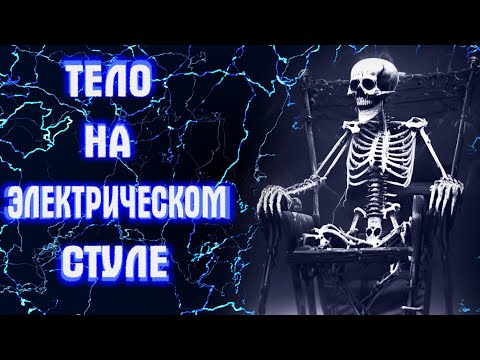 ТЕЛО
НА
ЭЛЕКТРИЧЕСКОМ
СТУЛЕ